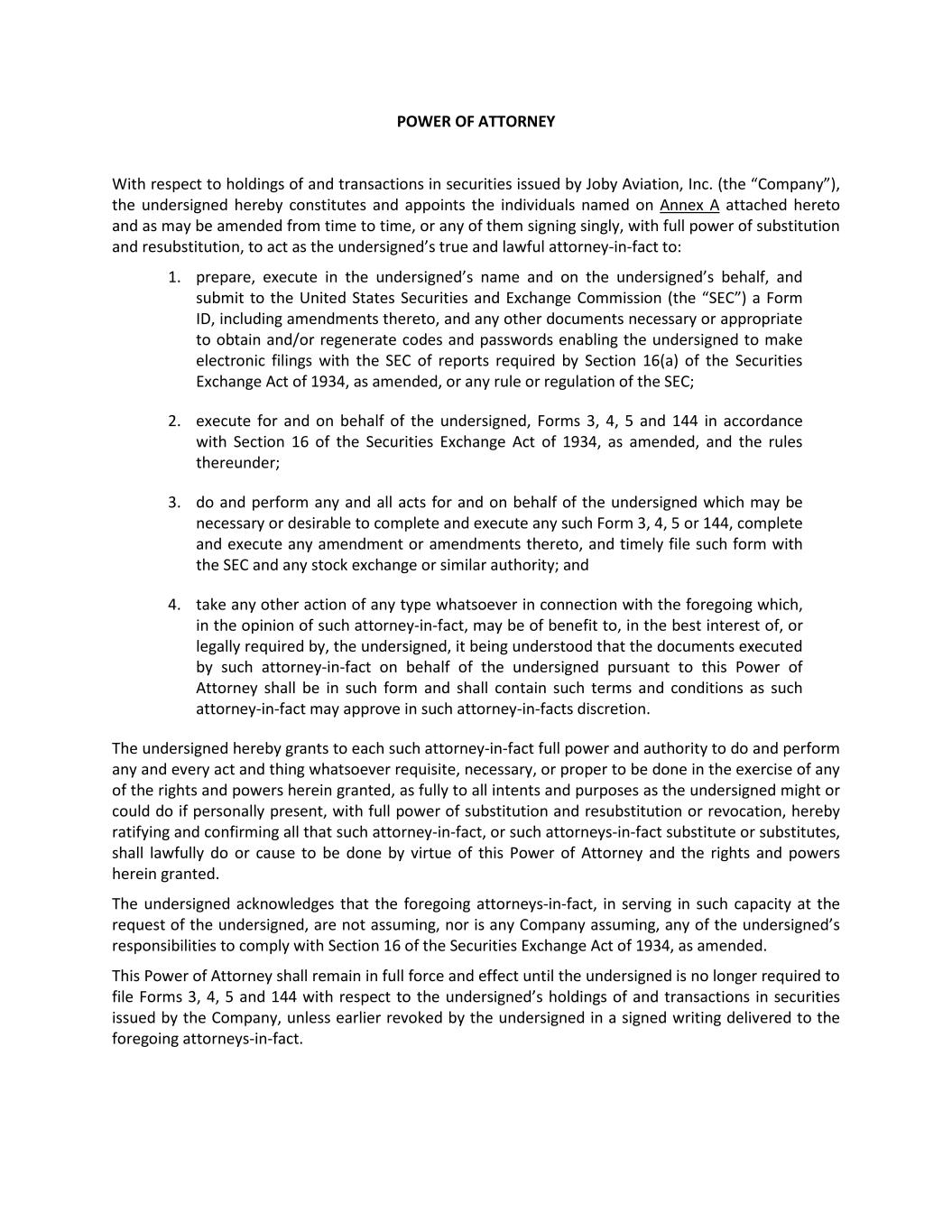 POWER OF ATTORNEY

With respect to holdings of and transactions in securities issued by Joby Aviation, Inc. (the “Company”), the undersigned hereby constitutes and appoints the individuals named on Annex A attached hereto and as may be amended from time to time, or any of them signing singly, with full power of substitution and resubstitution, to act as the undersigned’s true and lawful attorney-in-fact to:

1. prepare, execute in the undersigned’s name and on the undersigned’s behalf, and submit to the United States Securities and Exchange Commission (the “SEC”) a Form ID, including amendments thereto, and any other documents necessary or appropriate to obtain and/or regenerate codes and passwords enabling the undersigned to make electronic filings with the SEC of reports required by Section 16(a) of the Securities Exchange Act of 1934, as amended, or any rule or regulation of the SEC;

2. execute for and on behalf of the undersigned, Forms 3, 4, 5 and 144 in accordance with Section 16 of the Securities Exchange Act of 1934, as amended, and the rules thereunder;

3. do and perform any and all acts for and on behalf of the undersigned which may be necessary or desirable to complete and execute any such Form 3, 4, 5 or 144, complete and execute any amendment or amendments thereto, and timely file such form with the SEC and any stock exchange or similar authority; and

4. take any other action of any type whatsoever in connection with the foregoing which, in the opinion of such attorney-in-fact, may be of benefit to, in the best interest of, or legally required by, the undersigned, it being understood that the documents executed by such attorney-in-fact on behalf of the undersigned pursuant to this Power of Attorney shall be in such form and shall contain such terms and conditions as such attorney-in-fact may approve in such attorney-in-facts discretion.

The undersigned hereby grants to each such attorney-in-fact full power and authority to do and perform any and every act and thing whatsoever requisite, necessary, or proper to be done in the exercise of any of the rights and powers herein granted, as fully to all intents and purposes as the undersigned might or could do if personally present, with full power of substitution and resubstitution or revocation, hereby ratifying and confirming all that such attorney-in-fact, or such attorneys-in-fact substitute or substitutes, shall lawfully do or cause to be done by virtue of this Power of Attorney and the rights and powers herein granted.

The undersigned acknowledges that the foregoing attorneys-in-fact, in serving in such capacity at the request of the undersigned, are not assuming, nor is any Company assuming, any of the undersigned’s responsibilities to comply with Section 16 of the Securities Exchange Act of 1934, as amended.

This Power of Attorney shall remain in full force and effect until the undersigned is no longer required to file Forms 3, 4, 5 and 144 with respect to the undersigned’s holdings of and transactions in securities issued by the Company, unless earlier revoked by the undersigned in a signed writing delivered to the foregoing attorneys-in-fact.